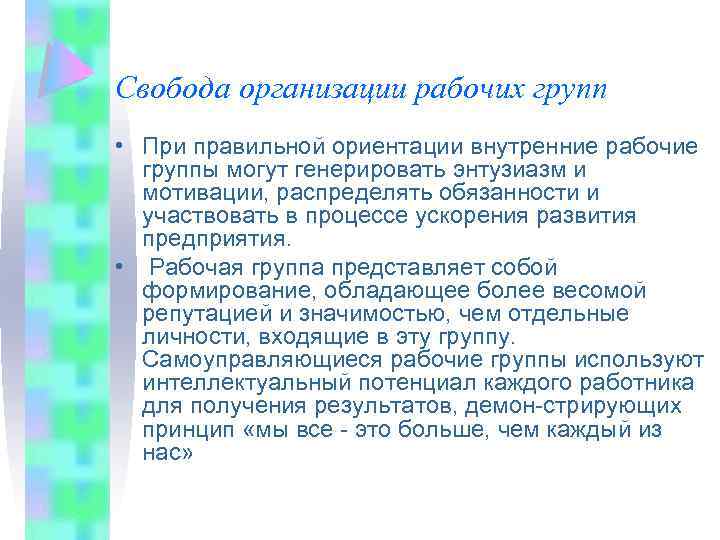 Свобода организации рабочих групп

• При правильной ориентации внутренние рабочие группы могут генерировать энтузиазм и мотивации, распределять обязанности и участвовать в процессе ускорения развития предприятия.

• Рабочая группа представляет собой формирование, обладающее более весомой репутацией и значимостью, чем отдельные личности, входящие в эту группу. Самоуправляющиеся рабочие группы используют интеллектуальный потенциал каждого работника для получения результатов, демон-стрирующих принцип «мы все - это больше, чем каждый из нас»